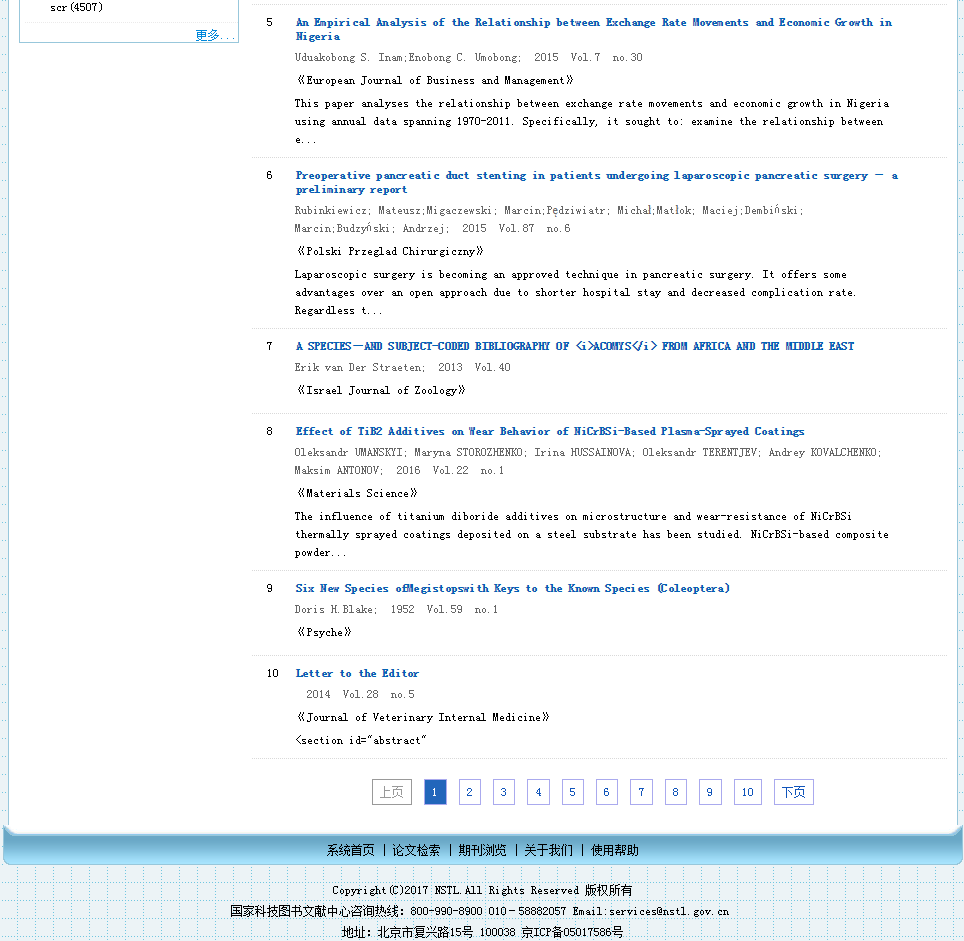 scr(4507)

更多...

5 An Empirical Analysis of the Relationship between Exchange Rate Movements and Economic Growth in Nigeria

Uduakobong S. Inam;Enobong C. Umobong; 2015 Vol.7 no.30

《European Journal of Business and Management》

This paper analyses the relationship between exchange rate movements and economic growth in Nigeria using annual data spanning 1970-2011. Specifically, it sought to: examine the relationship between e...

6 Preoperative pancreatic duct stenting in patients undergoing laparoscopic pancreatic surgery — a preliminary report

Rubinkiewicz; Mateusz;Migaczewski; Marcin;Pędziwiatr; Michał;Matłok; Maciej;Dembiński; Marcin;Budzyński; Andrzej; 2015 Vol.87 no.6

《Polski Przeglad Chirurgiczny》

Laparoscopic surgery is becoming an approved technique in pancreatic surgery. It offers some advantages over an open approach due to shorter hospital stay and decreased complication rate. Regardless t...

7 A SPECIES—AND SUBJECT-CODED BIBLIOGRAPHY OF <i>ACOMYS</i> FROM AFRICA AND THE MIDDLE EAST

Erik van Der Straeten; 2013 Vol.40

《Israel Journal of Zoology》

8 Effect of TiB2 Additives on Wear Behavior of NiCrBSi-Based Plasma-Sprayed Coatings

Oleksandr UMANSKYI; Maryna STOROZHENKO; Irina HUSSAINOVA; Oleksandr TERENTJEV; Andrey KOVALCHENKO; Maksim ANTONOV; 2016 Vol.22 no.1

《Materials Science》

The influence of titanium diboride additives on microstructure and wear-resistance of NiCrBSi thermally sprayed coatings deposited on a steel substrate has been studied. NiCrBSi-based composite powder...

9 Six New Species ofMegistopswith Keys to the Known Species (Coleoptera)

Doris H.Blake; 1952 Vol.59 no.1

《Psyche》

10 Letter to the Editor

2014 Vol.28 no.5

《Journal of Veterinary Internal Medicine》

<section id="abstract"

上页 1 2 3 4 5 6 7 8 9 10 下页

系统首页 | 论文检索 | 期刊浏览 | 关于我们 | 使用帮助

Copyright(C)2017 NSTL.All Rights Reserved 版权所有

国家科技图书文献中心咨询热线: 800-990-8900 010-58882057 Email:services@nstl.gov.cn

地址: 北京市复兴路15号 100038 京ICP备05017586号